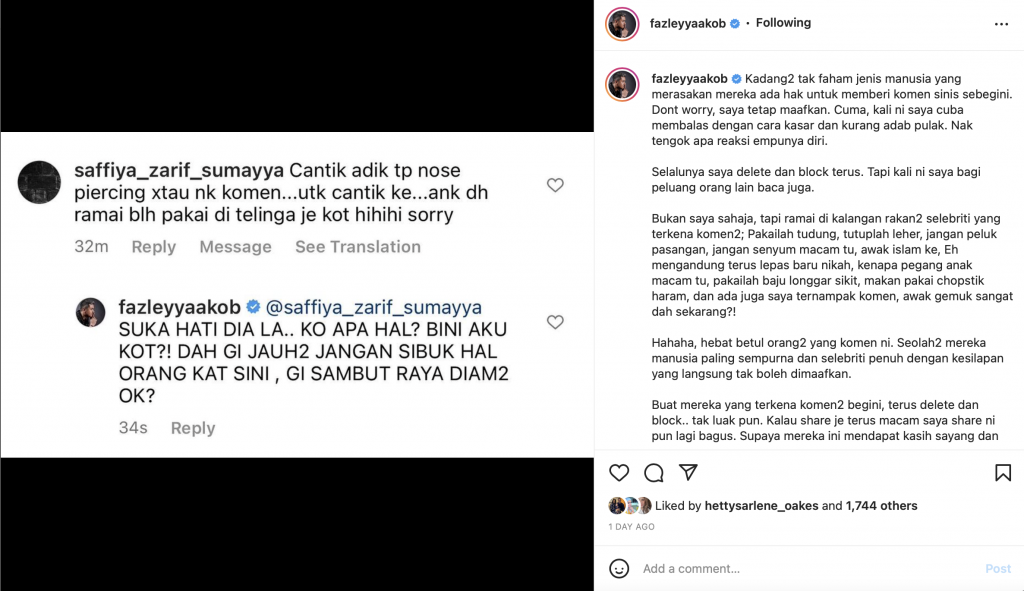 saffiya_zarif_sumayya Cantik adik tp nose piercing xtau nk komen...utk cantik ke...ank dh ramai blh pakai di telinga je kot hihihi sorry

32m Reply Message See Translation

fazleyyaakob @saffiya_zarif_sumayya SUKA HATI DIA LA.. KO APA HAL? BINI AKU KOT?! DAH GI JAUH2 JANGAN SIBUK HAL ORANG KAT SINI , GI SAMBUT RAYA DIAM2 OK?

34s Reply

fazleyyaakob • Following

fazleyyaakob Kadang2 tak faham jenis manusia yang merasakan mereka ada hak untuk memberi komen sinis sebegini. Dont worry, saya tetap maafkan. Cuma, kali ni saya cuba membalas dengan cara kasar dan kurang adab pulak. Nak tengok apa reaksi empunya diri.

Selalunya saya delete dan block terus. Tapi kali ni saya bagi peluang orang lain baca juga.

Bukan saya sahaja, tapi ramai di kalangan rakan2 selebriti yang terkena komen2; Pakailah tudung, tutuplah leher, jangan peluk pasangan, jangan senyum macam tu, awak islam ke, Eh mengandung terus lepas baru nikah, kenapa pegang anak macam tu, pakailah baju longgar sikit, makan pakai chopstik haram, dan ada juga saya ternampak komen, awak gemuk sangat dah sekarang?!

Hahaha, hebat betul orang2 yang komen ni. Seolah2 mereka manusia paling sempurna dan selebriti penuh dengan kesilapan yang langsung tak boleh dimaafkan.

Buat mereka yang terkena komen2 begini, terus delete dan block.. tak luak pun. Kalau share je terus macam saya share ni pun lagi bagus. Supaya mereka ini mendapat kasih sayang dan

Liked by hettysarlene_oakes and 1,744 others

1 DAY AGO

Add a comment...

Post